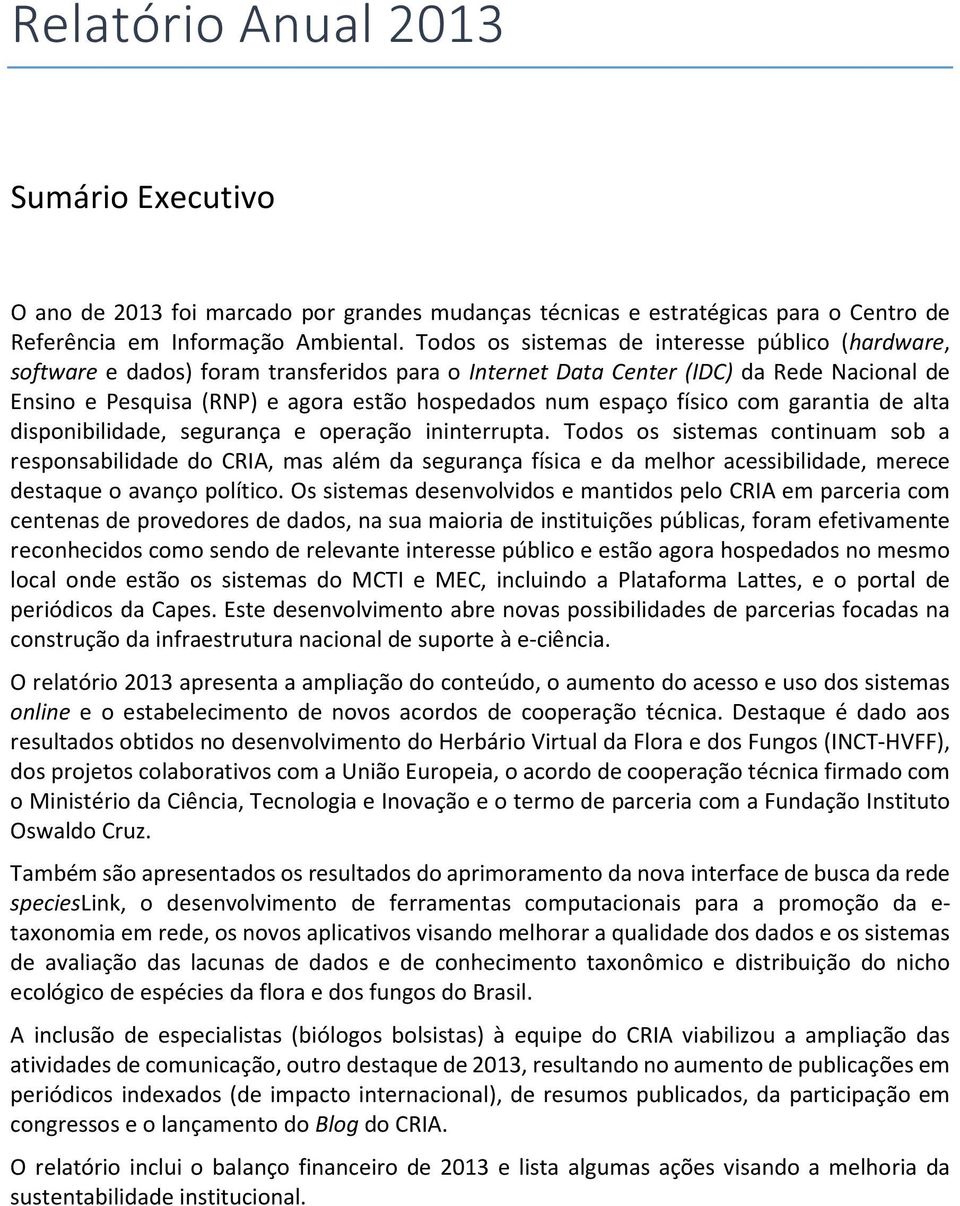 Relatório Anual 2013

Sumário Executivo

O ano de 2013 foi marcado por grandes mudanças técnicas e estratégicas para o Centro de Referência em Informação Ambiental. Todos os sistemas de interesse público (hardware, software e dados) foram transferidos para o Internet Data Center (IDC) da Rede Nacional de Ensino e Pesquisa (RNP) e agora estão hospedados num espaço físico com garantia de alta disponibilidade, segurança e operação ininterrupta. Todos os sistemas continuam sob a responsabilidade do CRIA, mas além da segurança física e da melhor acessibilidade, merece destaque o avanço político. Os sistemas desenvolvidos e mantidos pelo CRIA em parceria com centenas de provedores de dados, na sua maioria de instituições públicas, foram efetivamente reconhecidos como sendo de relevante interesse público e estão agora hospedados no mesmo local onde estão os sistemas do MCTI e MEC, incluindo a Plataforma Lattes, e o portal de periódicos da Capes. Este desenvolvimento abre novas possibilidades de parcerias focadas na construção da infraestrutura nacional de suporte à e-ciência.

O relatório 2013 apresenta a ampliação do conteúdo, o aumento do acesso e uso dos sistemas online e o estabelecimento de novos acordos de cooperação técnica. Destaque é dado aos resultados obtidos no desenvolvimento do Herbário Virtual da Flora e dos Fungos (INCT-HVFF), dos projetos colaborativos com a União Europeia, o acordo de cooperação técnica firmado com o Ministério da Ciência, Tecnologia e Inovação e o termo de parceria com a Fundação Instituto Oswaldo Cruz.

Também são apresentados os resultados do aprimoramento da nova interface de busca da rede speciesLink, o desenvolvimento de ferramentas computacionais para a promoção da e-taxonomia em rede, os novos aplicativos visando melhorar a qualidade dos dados e os sistemas de avaliação das lacunas de dados e de conhecimento taxonômico e distribuição do nicho ecológico de espécies da flora e dos fungos do Brasil.

A inclusão de especialistas (biólogos bolsistas) à equipe do CRIA viabilizou a ampliação das atividades de comunicação, outro destaque de 2013, resultando no aumento de publicações em periódicos indexados (de impacto internacional), de resumos publicados, da participação em congressos e o lançamento do Blog do CRIA.

O relatório inclui o balanço financeiro de 2013 e lista algumas ações visando a melhoria da sustentabilidade institucional.